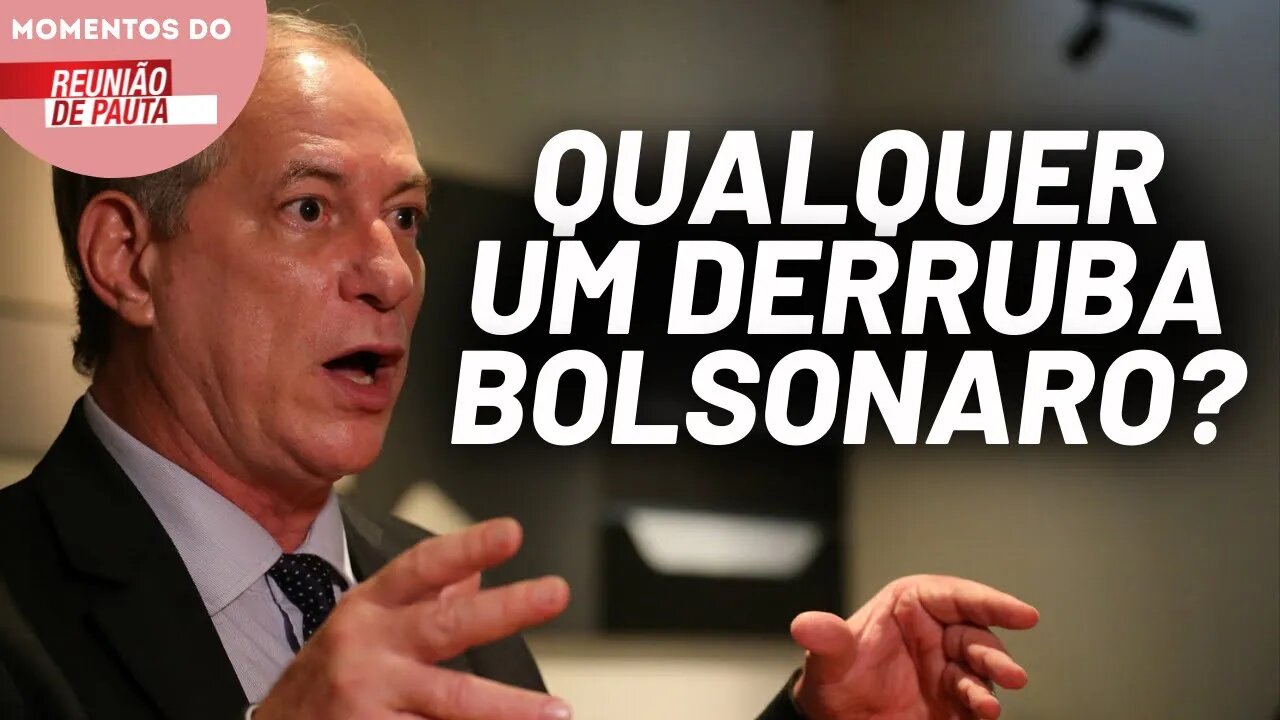 MOMENTOS DO
REUNIÃO DE PAUTA

QUALQUER UM DERRUBA BOLSONARO?